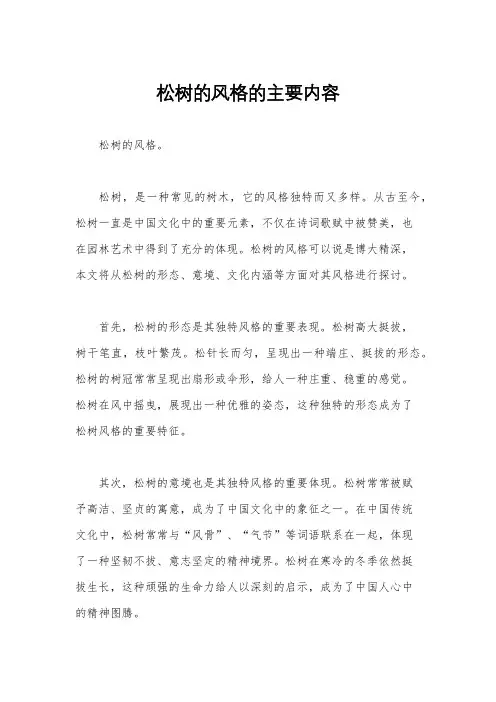 松树的风格的主要内容

松树的风格。

松树，是一种常见的树木，它的风格独特而又多样。从古至今，松树一直是中国文化中的重要元素，不仅在诗词歌赋中被赞美，也在园林艺术中得到了充分的体现。松树的风格可以说是博大精深，本文将从松树的形态、意境、文化内涵等方面对其风格进行探讨。

首先，松树的形态是其独特风格的重要表现。松树高大挺拔，树干笔直，枝叶繁茂。松针长而匀，呈现出一种端庄、挺拔的形态。松树的树冠常常呈现出扇形或伞形，给人一种庄重、稳重的感觉。松树在风中摇曳，展现出一种优雅的姿态，这种独特的形态成为了松树风格的重要特征。

其次，松树的意境也是其独特风格的重要体现。松树常常被赋予高洁、坚贞的寓意，成为了中国文化中的象征之一。在中国传统文化中，松树常常与“风骨”、“气节”等词语联系在一起，体现了一种坚韧不拔、意志坚定的精神境界。松树在寒冷的冬季依然挺拔生长，这种顽强的生命力给人以深刻的启示，成为了中国人心中的精神图腾。